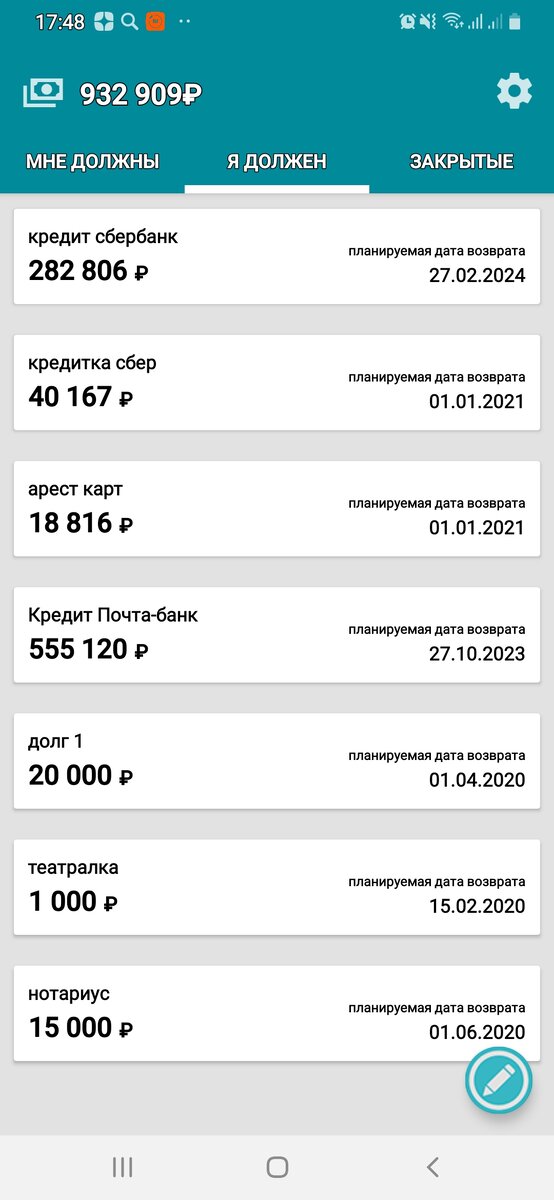 17:48

932 909₽

МНЕ ДОЛЖНЫ
Я ДОЛЖЕН
ЗАКРЫТЫЕ

кредит сбербанк
282 806 ₽
планируемая дата возврата
27.02.2024

кредитка сбер
40 167 ₽
планируемая дата возврата
01.01.2021

арест карт
18 816 ₽
планируемая дата возврата
01.01.2021

Кредит Почта-банк
555 120 ₽
планируемая дата возврата
27.10.2023

долг 1
20 000 ₽
планируемая дата возврата
01.04.2020

театралка
1 000 ₽
планируемая дата возврата
15.02.2020

нотариус
15 000 ₽
планируемая дата возврата
01.06.2020